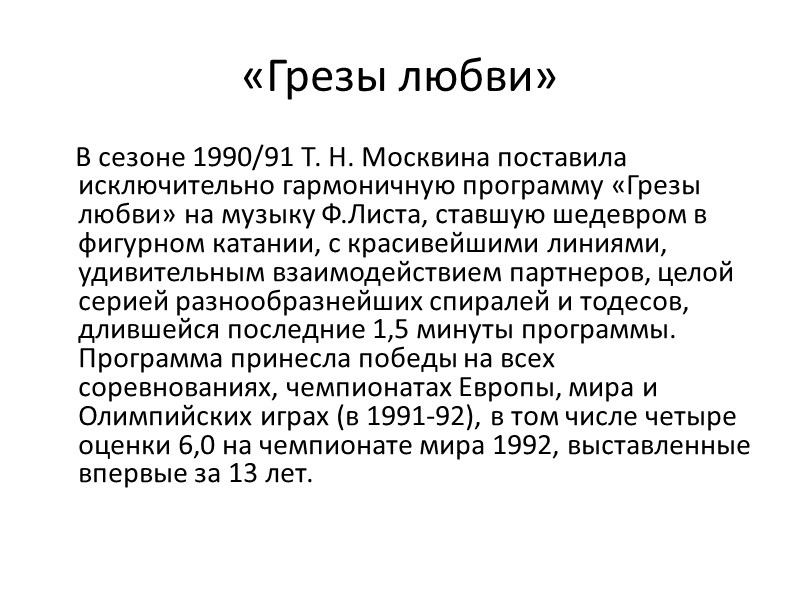 «Грезы любви»

В сезоне 1990/91 Т. Н. Москвина поставила исключительно гармоничную программу «Грезы любви» на музыку Ф.Листа, ставшую шедевром в фигурном катании, с красивейшими линиями, удивительным взаимодействием партнеров, целой серией разнообразнейших спиралей и тодесов, длившейся последние 1,5 минуты программы. Программа принесла победы на всех соревнованиях, чемпионатах Европы, мира и Олимпийских играх (в 1991-92), в том числе четыре оценки 6,0 на чемпионате мира 1992, выставленные впервые за 13 лет.